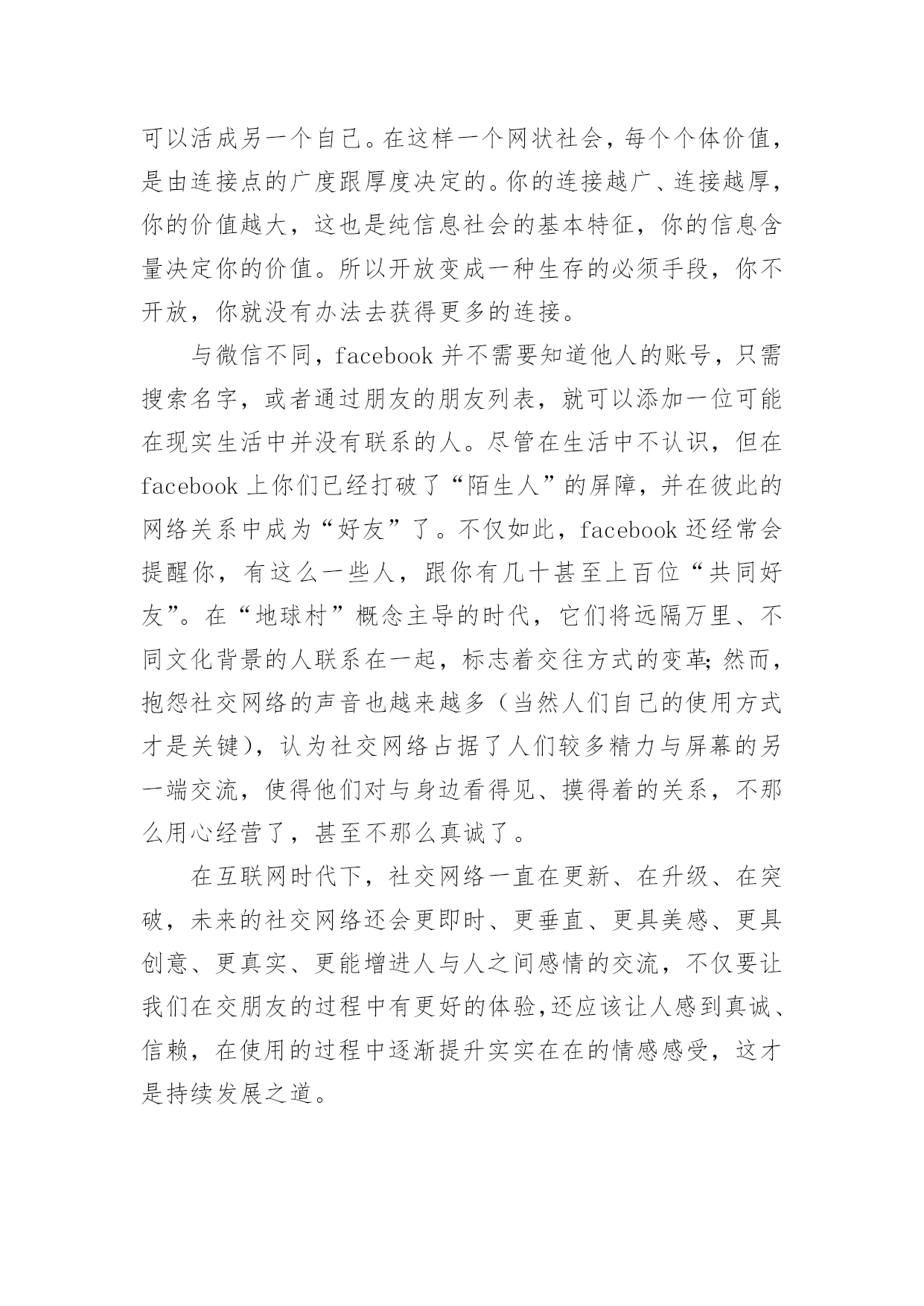 可以活成另一个自己。在这样一个网状社会，每个个体价值，是由连接点的广度跟厚度决定的。你的连接越广、连接越厚，你的价值越大，这也是纯信息社会的基本特征，你的信息含量决定你的价值。所以开放变成一种生存的必须手段，你不开放，你就没有办法去获得更多的连接。

与微信不同，facebook 并不需要知道他人的账号，只需搜索名字，或者通过朋友的朋友列表，就可以添加一位可能在现实生活中并没有联系的人。尽管在生活中不认识，但在 facebook 上你们已经打破了“陌生人”的屏障，并在彼此的网络关系中成为“好友”了。不仅如此，facebook 还经常会提醒你，有这么一些人，跟你有几十甚至上百位“共同好友”。在“地球村”概念主导的时代，它们将远隔万里、不同文化背景的人联系在一起，标志着交往方式的变革；然而，抱怨社交网络的声音也越来越多（当然人们自己的使用方式才是关键），认为社交网络占据了人们较多精力与屏幕的另一端交流，使得他们对与身边看得见、摸得着的关系，不那么用心经营了，甚至不那么真诚了。

在互联网时代下，社交网络一直在更新、在升级、在突破，未来的社交网络还会更即时、更垂直、更具美感、更具创意、更真实、更能增进人与人之间感情的交流，不仅要让我们在交朋友的过程中有更好的体验,还应该让人感到真诚、信赖，在使用的过程中逐渐提升实实在在的情感感受，这才是持续发展之道。